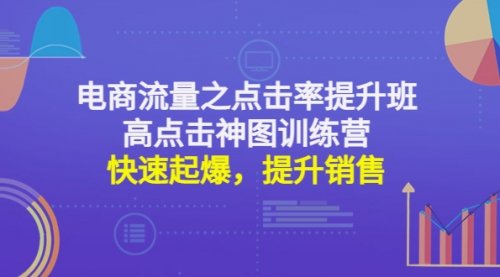 电商流量之点击率提升班
高点击神图训练营
快速起爆，提升销售